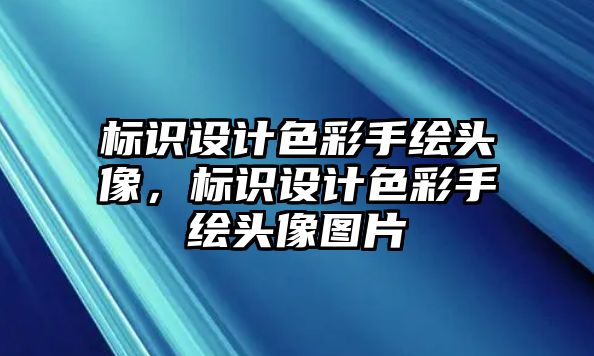 标识设计色彩手绘头像，标识设计色彩手绘头像图片